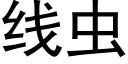 线虫